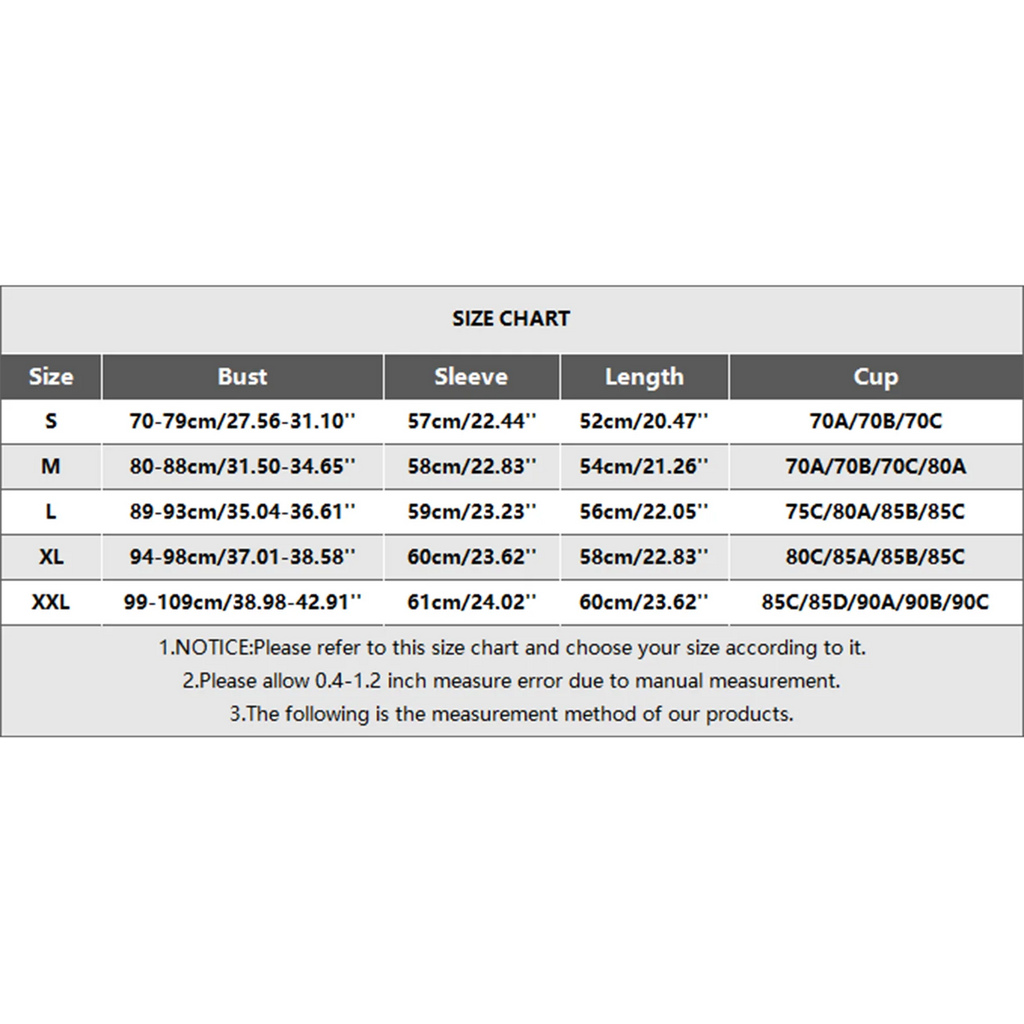 SIZE CHART

| Size | Bust | Sleeve | Length | Cup |
|---|---|---|---|---|
| S | 70-79cm/27.56-31.10'' | 57cm/22.44'' | 52cm/20.47'' | 70A/70B/70C |
| M | 80-88cm/31.50-34.65'' | 58cm/22.83'' | 54cm/21.26'' | 70A/70B/70C/80A |
| L | 89-93cm/35.04-36.61'' | 59cm/23.23'' | 56cm/22.05'' | 75C/80A/85B/85C |
| XL | 94-98cm/37.01-38.58'' | 60cm/23.62'' | 58cm/22.83'' | 80C/85A/85B/85C |
| XXL | 99-109cm/38.98-42.91'' | 61cm/24.02'' | 60cm/23.62'' | 85C/85D/90A/90B/90C |

1.NOTICE:Please refer to this size chart and choose your size according to it.
2.Please allow 0.4-1.2 inch measure error due to manual measurement.
3.The following is the measurement method of our products.